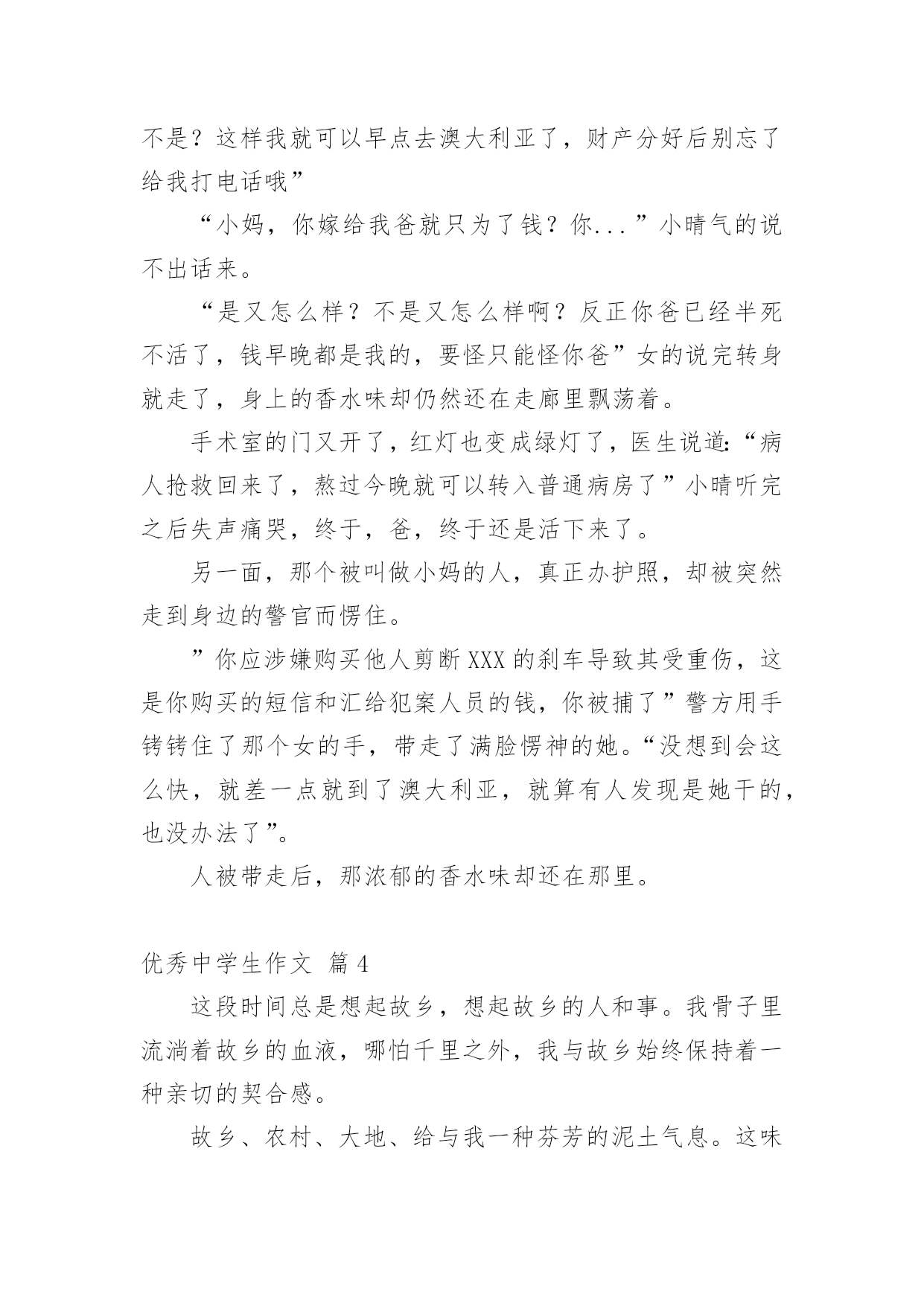 不是？这样我就可以早点去澳大利亚了，财产分好后别忘了给我打电话哦”

“小妈，你嫁给我爸就只为了钱？你...”小晴气的说不出话来。

“是又怎么样？不是又怎么样啊？反正你爸已经半死不活了，钱早晚都是我的，要怪只能怪你爸”女的说完转身就走了，身上的香水味却仍然还在走廊里飘荡着。

手术室的门又开了，红灯也变成绿灯了，医生说道:“病人抢救回来了，熬过今晚就可以转入普通病房了”小晴听完之后失声痛哭，终于，爸，终于还是活下来了。

另一面，那个被叫做小妈的人，真正办护照，却被突然走到身边的警官而愣住。

”你应涉嫌购买他人剪断XXX的刹车导致其受重伤，这是你购买的短信和汇给犯案人员的钱，你被捕了”警方用手铐铐住了那个女的手，带走了满脸愣神的她。“没想到会这么快，就差一点就到了澳大利亚，就算有人发现是她干的，也没办法了”。

人被带走后，那浓郁的香水味却还在那里。

优秀中学生作文 篇4

这段时间总是想起故乡，想起故乡的人和事。我骨子里流淌着故乡的血液，哪怕千里之外，我与故乡始终保持着一种亲切的契合感。

故乡、农村、大地、给与我一种芬芳的泥土气息。这味